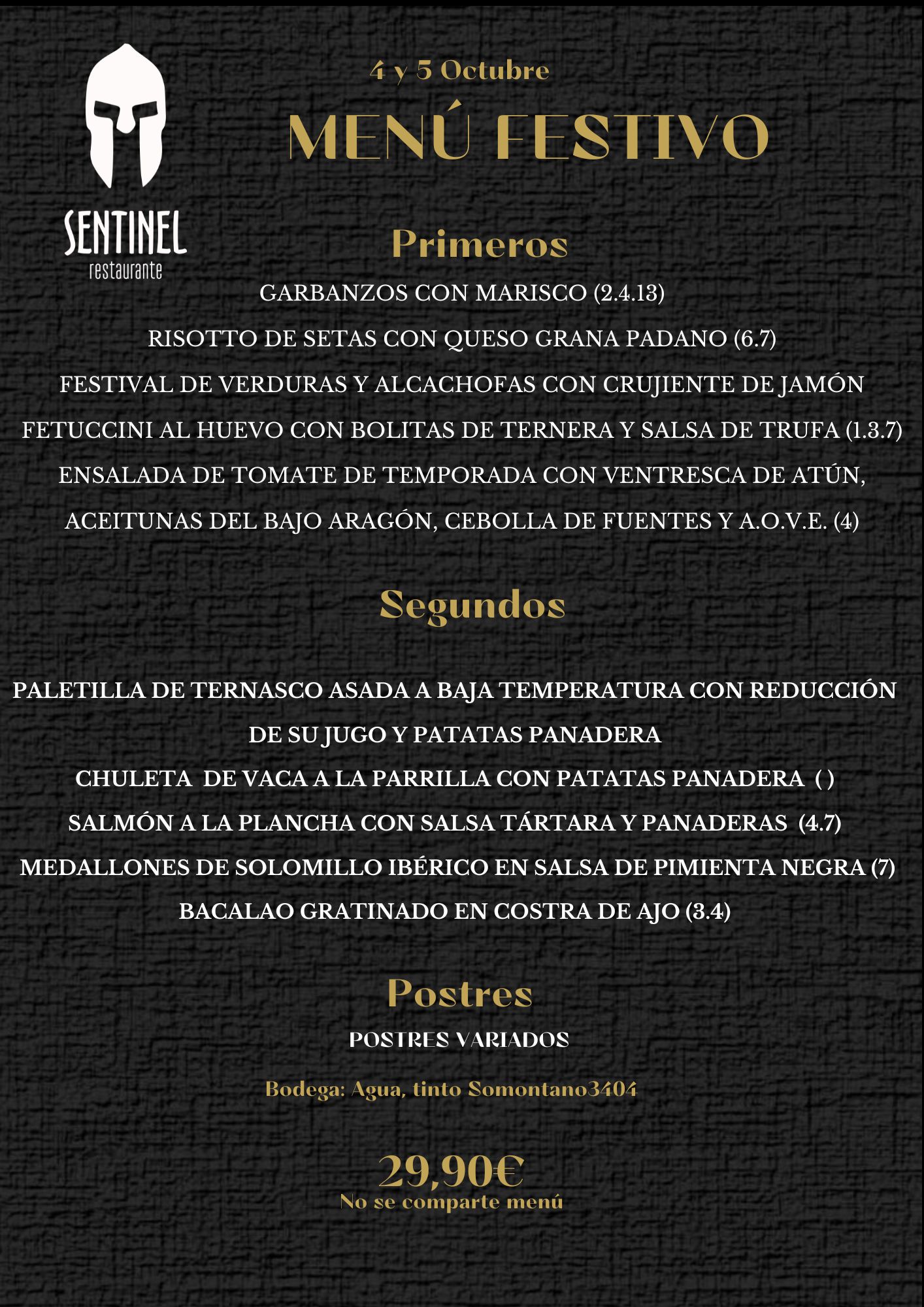 SENTINEL
restaurante

4 y 5 Octubre

MENÚ FESTIVO

Primeros

GARBANZOS CON MARISCO (2.4.13)

RISOTTO DE SETAS CON QUESO GRANA PADANO (6.7)

FESTIVAL DE VERDURAS Y ALCACHOFAS CON CRUJIENTE DE JAMÓN

FETUCCINI AL HUEVO CON BOLITAS DE TERNERA Y SALSA DE TRUFA (1.3.7)

ENSALADA DE TOMATE DE TEMPORADA CON VENTRESCA DE ATÚN, ACEITUNAS DEL BAJO ARAGÓN, CEBOLLA DE FUENTES Y A.O.V.E. (4)

Segundos

PALETILLA DE TERNASCO ASADA A BAJA TEMPERATURA CON REDUCCIÓN DE SU JUGO Y PATATAS PANADERA

CHULETA DE VACA A LA PARRILLA CON PATATAS PANADERA ( )

SALMÓN A LA PLANCHA CON SALSA TÁRTARA Y PANADERAS (4.7)

MEDALLONES DE SOLOMILLO IBÉRICO EN SALSA DE PIMIENTA NEGRA (7)

BACALAO GRATINADO EN COSTRA DE AJO (3.4)

Postres

POSTRES VARIADOS

Bodega: Agua, tinto Somontano3404

29,90€
No se comparte menú